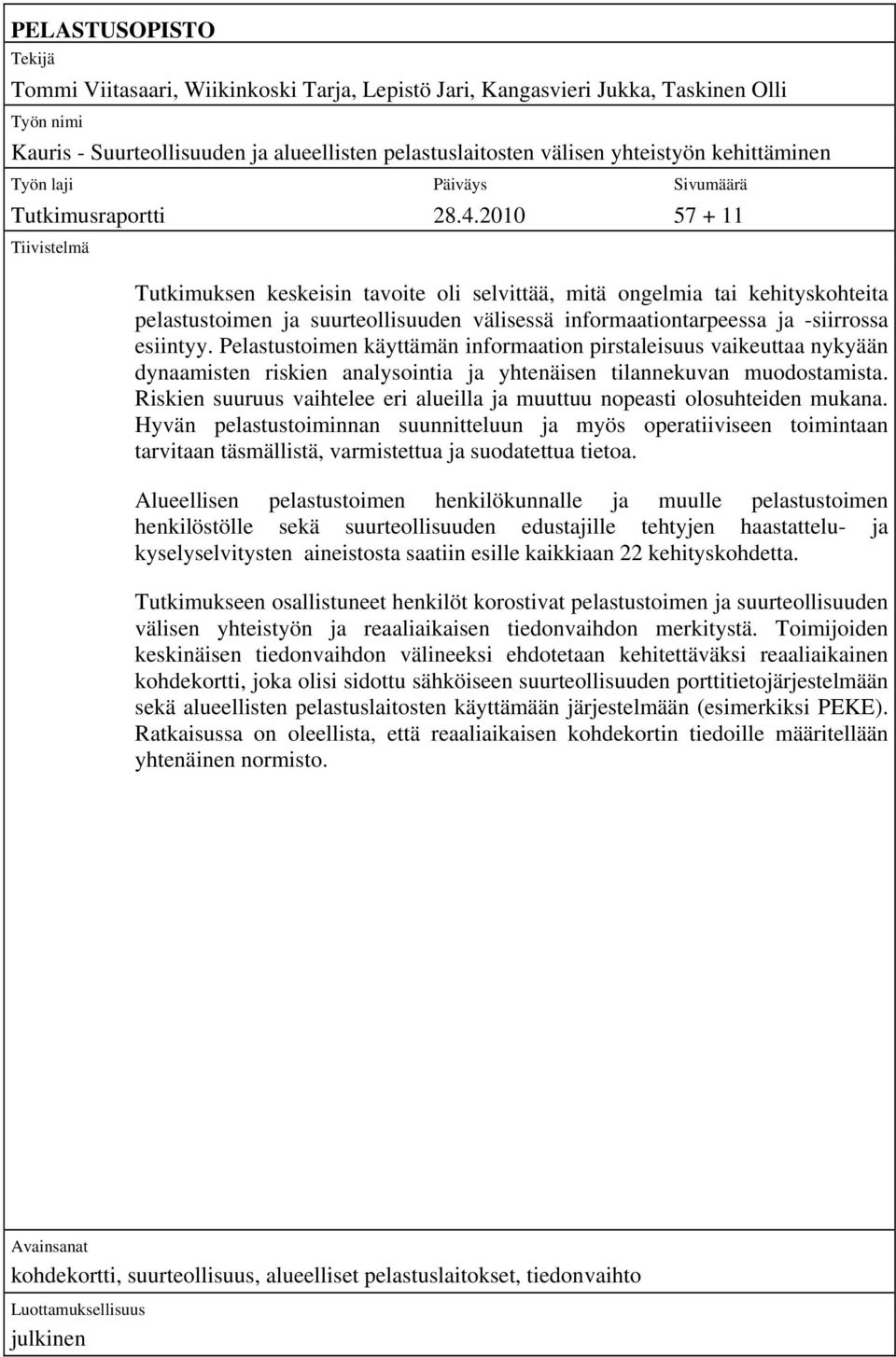 PELASTUSOPISTO

Tekijä

Tommi Viitasaari, Wiikinkoski Tarja, Lepistö Jari, Kangasvieri Jukka, Taskinen Olli

Työn nimi

Kauris - Suurteollisuuden ja alueellisten pelastuslaitosten välisen yhteistyön kehittäminen

| Työn laji | Päiväys | Sivumäärä |
|---|---|---|
| Tutkimusraportti | 28.4.2010 | 57 + 11 |

Tiivistelmä

Tutkimuksen keskeisin tavoite oli selvittää, mitä ongelmia tai kehityskohteita pelastustoimen ja suurteollisuuden välisessä informaationtarpeessa ja -siirrossa esiintyy. Pelastustoimen käyttämän informaation pirstaleisuus vaikeuttaa nykyään dynaamisten riskien analysointia ja yhtenäisen tilannekuvan muodostamista. Riskien suuruus vaihtelee eri alueilla ja muuttuu nopeasti olosuhteiden mukana. Hyvän pelastustoiminnan suunnitteluun ja myös operatiiviseen toimintaan tarvitaan täsmällistä, varmistettua ja suodatettua tietoa.

Alueellisen pelastustoimen henkilökunnalle ja muulle pelastustoimen henkilöstölle sekä suurteollisuuden edustajille tehtyjen haastattelu- ja kyselyselvitysten aineistosta saatiin esille kaikkiaan 22 kehityskohdetta.

Tutkimukseen osallistuneet henkilöt korostivat pelastustoimen ja suurteollisuuden välisen yhteistyön ja reaaliaikaisen tiedonvaihdon merkitystä. Toimijoiden keskinäisen tiedonvaihdon välineeksi ehdotetaan kehitettäväksi reaaliaikainen kohdekortti, joka olisi sidottu sähköiseen suurteollisuuden porttitietojärjestelmään sekä alueellisten pelastuslaitosten käyttämään järjestelmään (esimerkiksi PEKE). Ratkaisussa on oleellista, että reaaliaikaisen kohdekortin tiedoille määritellään yhtenäinen normisto.

Avainsanat

kohdekortti, suurteollisuus, alueelliset pelastuslaitokset, tiedonvaihto

Luottamuksellisuus

julkinen